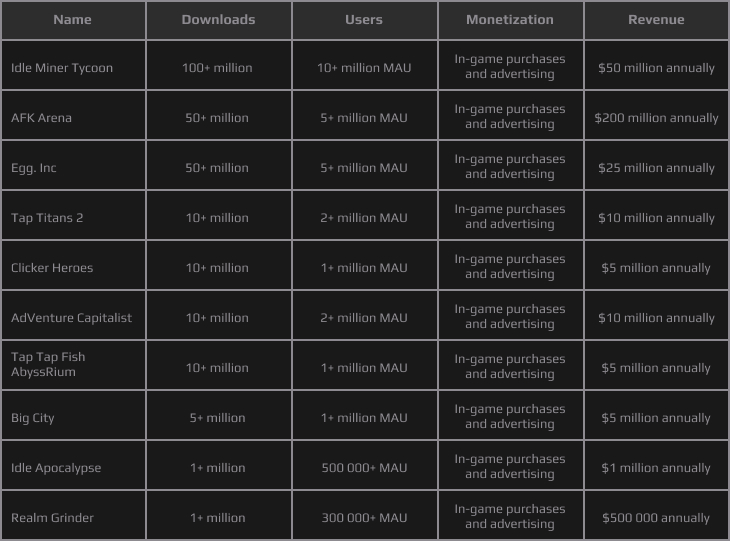 | Name | Downloads | Users | Monetization | Revenue |
|---|---|---|---|---|
| Idle Miner Tycoon | 100+ million | 10+ million MAU | In-game purchases and advertising | \$50 million annually |
| AFK Arena | 50+ million | 5+ million MAU | In-game purchases and advertising | \$200 million annually |
| Egg. Inc | 50+ million | 5+ million MAU | In-game purchases and advertising | \$25 million annually |
| Tap Titans 2 | 10+ million | 2+ million MAU | In-game purchases and advertising | \$10 million annually |
| Clicker Heroes | 10+ million | 1+ million MAU | In-game purchases and advertising | \$5 million annually |
| AdVenture Capitalist | 10+ million | 2+ million MAU | In-game purchases and advertising | \$10 million annually |
| Tap Tap Fish AbyssRium | 10+ million | 1+ million MAU | In-game purchases and advertising | \$5 million annually |
| Big City | 5+ million | 1+ million MAU | In-game purchases and advertising | \$5 million annually |
| Idle Apocalypse | 1+ million | 500 000+ MAU | In-game purchases and advertising | \$1 million annually |
| Realm Grinder | 1+ million | 300 000+ MAU | In-game purchases and advertising | \$500 000 annually |